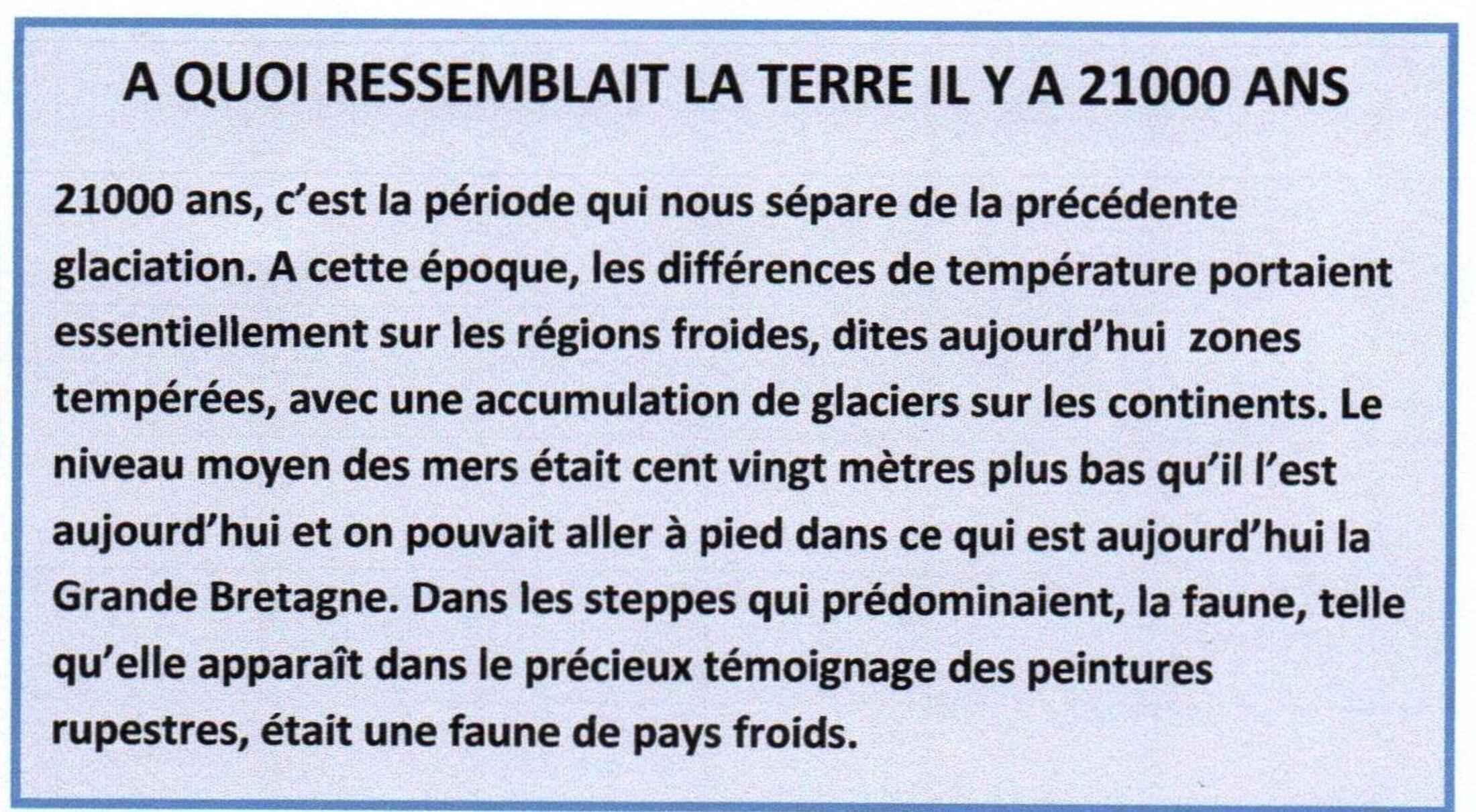 A QUOI RESSEMBLAIT LA TERRE IL Y A 21000 ANS

21000 ans, c'est la période qui nous sépare de la précédente glaciation. A cette époque, les différences de température portaient essentiellement sur les régions froides, dites aujourd'hui zones tempérées, avec une accumulation de glaciers sur les continents. Le niveau moyen des mers était cent vingt mètres plus bas qu'il l'est aujourd'hui et on pouvait aller à pied dans ce qui est aujourd'hui la Grande Bretagne. Dans les steppes qui prédominaient, la faune, telle qu'elle apparaît dans le précieux témoignage des peintures rupestres, était une faune de pays froids.